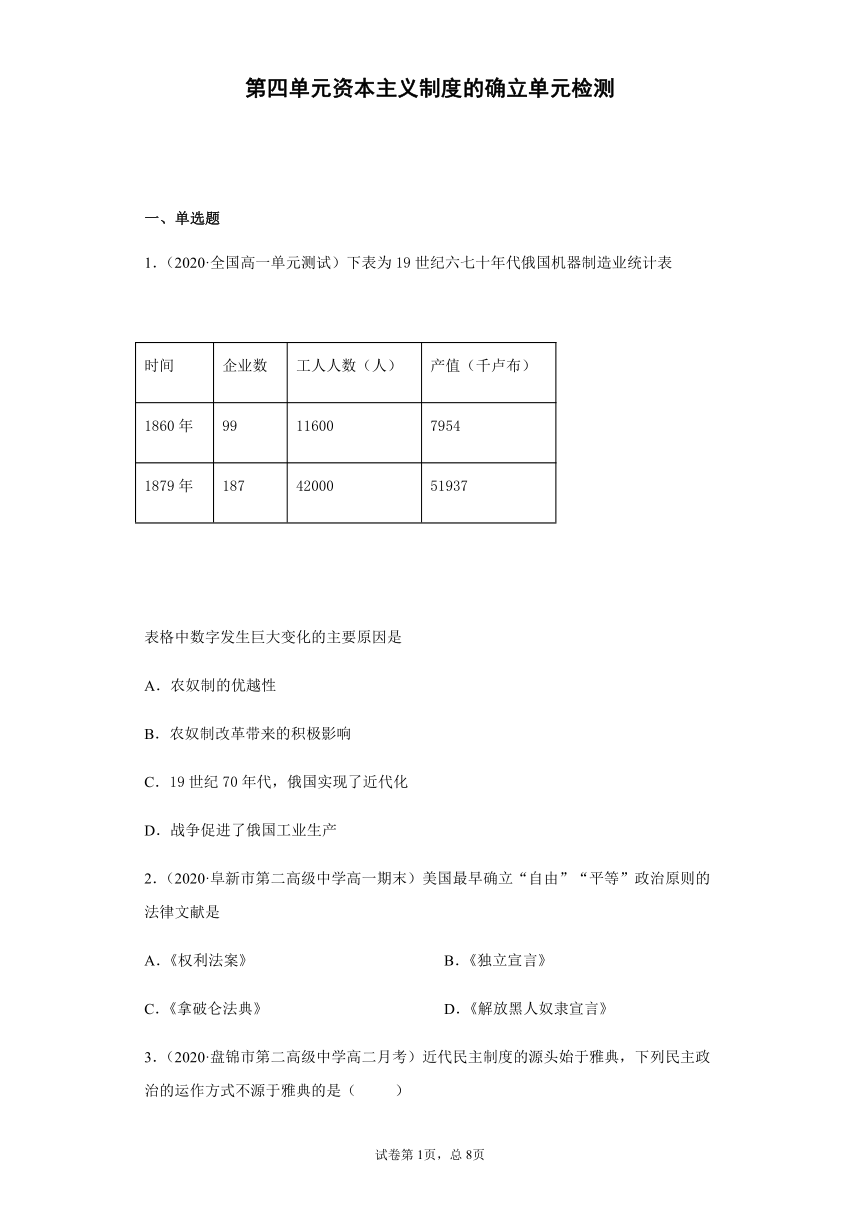 第四单元资本主义制度的确立单元检测

一、单选题

1.（2020·全国高一单元测试）下表为19世纪六七十年代俄国机器制造业统计表

| 时间 | 企业数 | 工人人数（人） | 产值（千卢布） |
|---|---|---|---|
| 1860年 | 99 | 11600 | 7954 |
| 1879年 | 187 | 42000 | 51937 |

表格中数字发生巨大变化的主要原因是

A．农奴制的优越性

B．农奴制改革带来的积极影响

C．19世纪70年代，俄国实现了近代化

D．战争促进了俄国工业生产

2.（2020·阜新市第二高级中学高一期末）美国最早确立“自由”“平等”政治原则的法律文献是

A.《权利法案》

B.《独立宣言》

C.《拿破仑法典》

D.《解放黑人奴隶宣言》

3.（2020·盘锦市第二高级中学高二月考）近代民主制度的源头始于雅典，下列民主政治的运作方式不源于雅典的是（　　）

试卷第1页，总8页